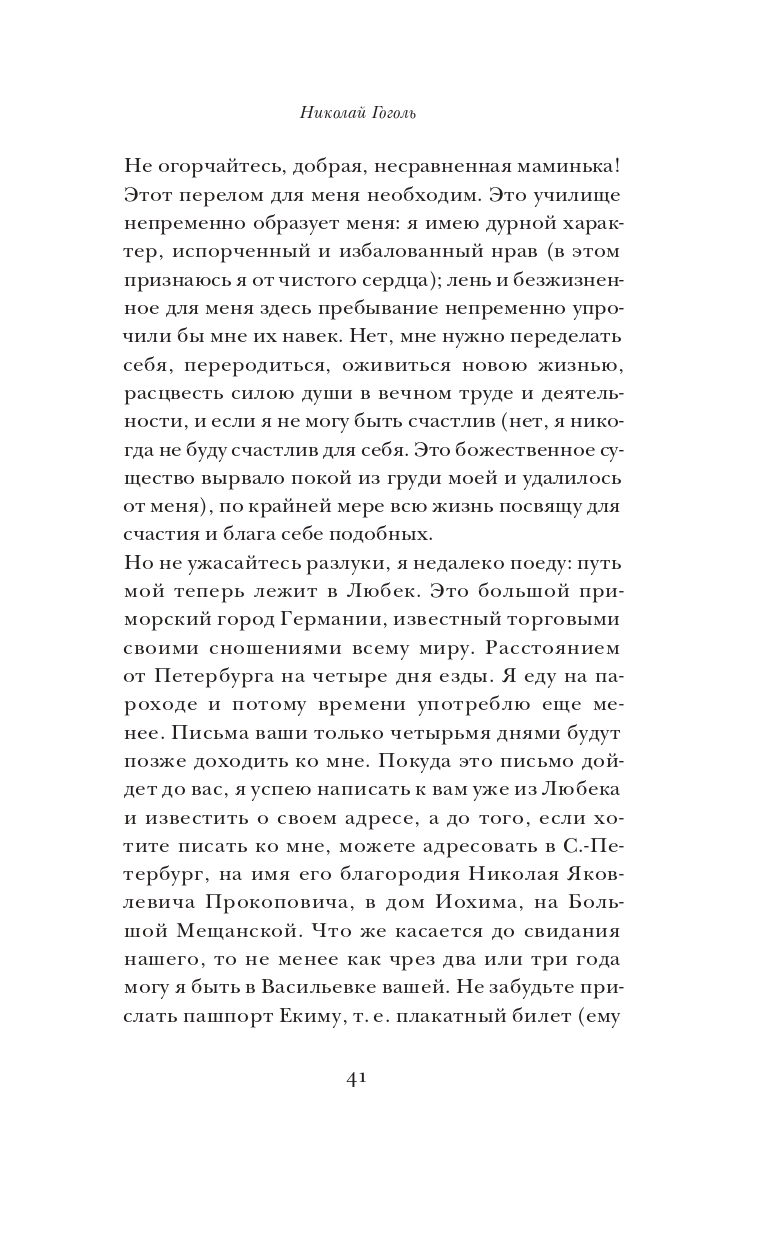 Николай Гоголь

Не огорчайтесь, добрая, несравненная маминька! Этот перелом для меня необходим. Это училище непременно образует меня: я имею дурной характер, испорченный и избалованный нрав (в этом признаюсь я от чистого сердца); лень и безжизненное для меня здесь пребывание непременно упрочили бы мне их навек. Нет, мне нужно переделать себя, переродиться, оживиться новою жизнью, расцвесть силою души в вечном труде и деятельности, и если я не могу быть счастлив (нет, я никогда не буду счастлив для себя. Это божественное существо вырвало покой из груди моей и удалилось от меня), по крайней мере всю жизнь посвящу для счастия и блага себе подобных.
Но не ужасайтесь разлуки, я недалеко поеду: путь мой теперь лежит в Любек. Это большой приморский город Германии, известный торговыми своими сношениями всему миру. Расстоянием от Петербурга на четыре дня езды. Я еду на пароходе и потому времени употреблю еще менее. Письма ваши только четырьмя днями будут позже доходить ко мне. Покуда это письмо дойдет до вас, я успею написать к вам уже из Любека и известить о своем адресе, а до того, если хотите писать ко мне, можете адресовать в С.-Петербург, на имя его благородия Николая Яковлевича Прокоповича, в дом Иохима, на Большой Мещанской. Что же касается до свидания нашего, то не менее как чрез два или три года могу я быть в Васильевке вашей. Не забудьте прислать пашпорт Екиму, т. е. плакатный билет (ему

41